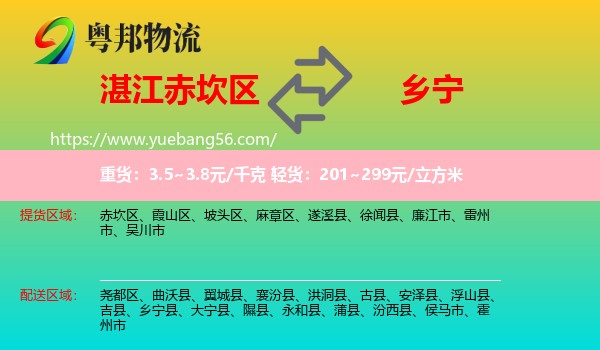 粤邦物流

湛江赤坎区

乡宁

https://www.yuebang56.com/

重货：3.5~3.8元/千克 轻货：201~299元/立方米

提货区域：

赤坎区、霞山区、坡头区、麻章区、遂溪县、徐闻县、廉江市、雷州市、吴川市

配送区域：

尧都区、曲沃县、翼城县、襄汾县、洪洞县、古县、安泽县、浮山县、吉县、乡宁县、大宁县、隰县、永和县、蒲县、汾西县、侯马市、霍州市